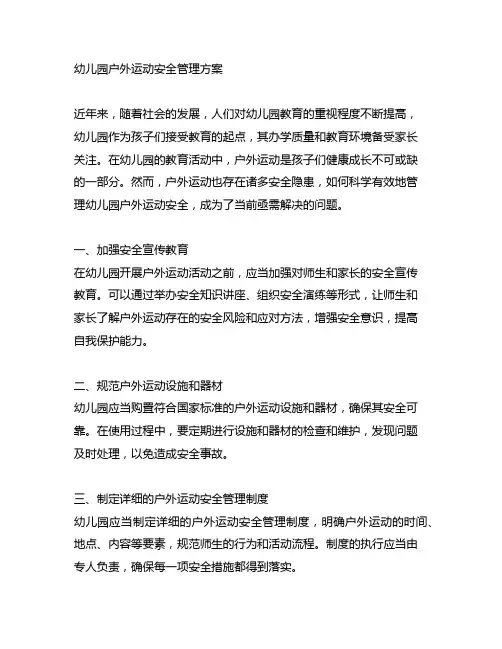 幼儿园户外运动安全管理方案

近年来，随着社会的发展，人们对幼儿园教育的重视程度不断提高，幼儿园作为孩子们接受教育的起点，其办学质量和教育环境备受家长关注。在幼儿园的教育活动中，户外运动是孩子们健康成长不可或缺的一部分。然而，户外运动也存在诸多安全隐患，如何科学有效地管理幼儿园户外运动安全，成为了当前亟需解决的问题。

一、加强安全宣传教育
在幼儿园开展户外运动活动之前，应当加强对师生和家长的安全宣传教育。可以通过举办安全知识讲座、组织安全演练等形式，让师生和家长了解户外运动存在的安全风险和应对方法，增强安全意识，提高自我保护能力。

二、规范户外运动设施和器材
幼儿园应当购置符合国家标准的户外运动设施和器材，确保其安全可靠。在使用过程中，要定期进行设施和器材的检查和维护，发现问题及时处理，以免造成安全事故。

三、制定详细的户外运动安全管理制度
幼儿园应当制定详细的户外运动安全管理制度，明确户外运动的时间、地点、内容等要素，规范师生的行为和活动流程。制度的执行应当由专人负责，确保每一项安全措施都得到落实。